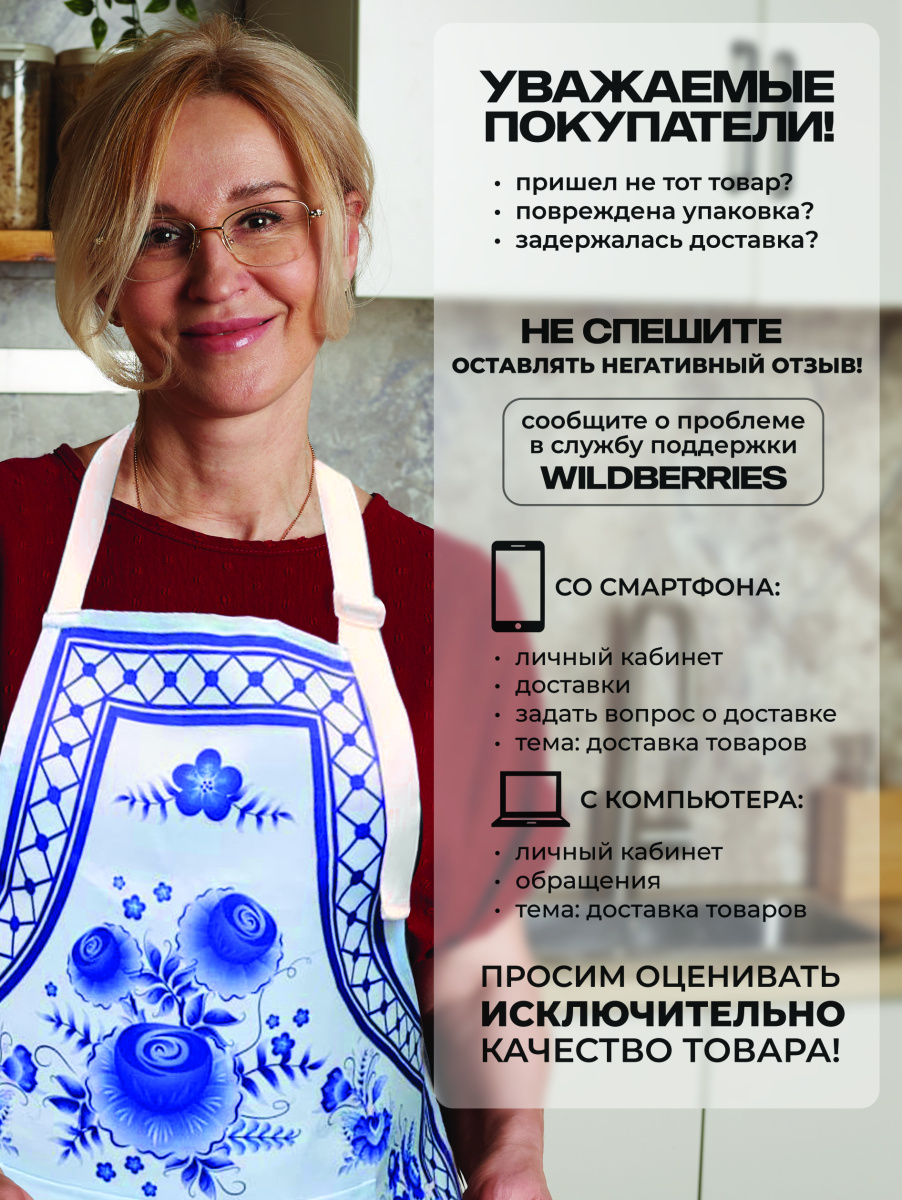 УВАЖАЕМЫЕ ПОКУПАТЕЛИ!

• пришел не тот товар?
• повреждена упаковка?
• задержалась доставка?

НЕ СПЕШИТЕ
ОСТАВЛЯТЬ НЕГАТИВНЫЙ ОТЗЫВ!

сообщите о проблеме в службу поддержки WILDBERRIES

СО СМАРТФОНА:

• личный кабинет
• доставки
• задать вопрос о доставке
• тема: доставка товаров

С КОМПЬЮТЕРА:

• личный кабинет
• обращения
• тема: доставка товаров

ПРОСИМ ОЦЕНИВАТЬ ИСКЛЮЧИТЕЛЬНО КАЧЕСТВО ТОВАРА!